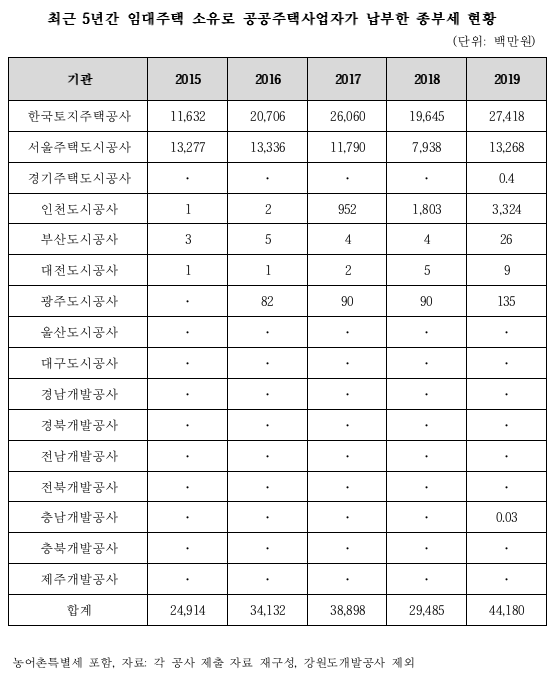 최근 5년간 임대주택 소유로 공공주택사업자가 납부한 종부세 현황

(단위: 백만원)

| 기관 | 2015 | 2016 | 2017 | 2018 | 2019 |
|---|---|---|---|---|---|
| 한국토지주택공사 | 11,632 | 20,706 | 26,060 | 19,645 | 27,418 |
| 서울주택도시공사 | 13,277 | 13,336 | 11,790 | 7,938 | 13,268 |
| 경기주택도시공사 | · | · | · | · | 0.4 |
| 인천도시공사 | 1 | 2 | 952 | 1,803 | 3,324 |
| 부산도시공사 | 3 | 5 | 4 | 4 | 26 |
| 대전도시공사 | 1 | 1 | 2 | 5 | 9 |
| 광주도시공사 | · | 82 | 90 | 90 | 135 |
| 울산도시공사 | · | · | · | · | · |
| 대구도시공사 | · | · | · | · | · |
| 경남개발공사 | · | · | · | · | · |
| 경북개발공사 | · | · | · | · | · |
| 전남개발공사 | · | · | · | · | · |
| 전북개발공사 | · | · | · | · | · |
| 충남개발공사 | · | · | · | · | 0.03 |
| 충북개발공사 | · | · | · | · | · |
| 제주개발공사 | · | · | · | · | · |
| 합계 | 24,914 | 34,132 | 38,898 | 29,485 | 44,180 |

농어촌특별세 포함, 자료: 각 공사 제출 자료 재구성, 강원도개발공사 제외